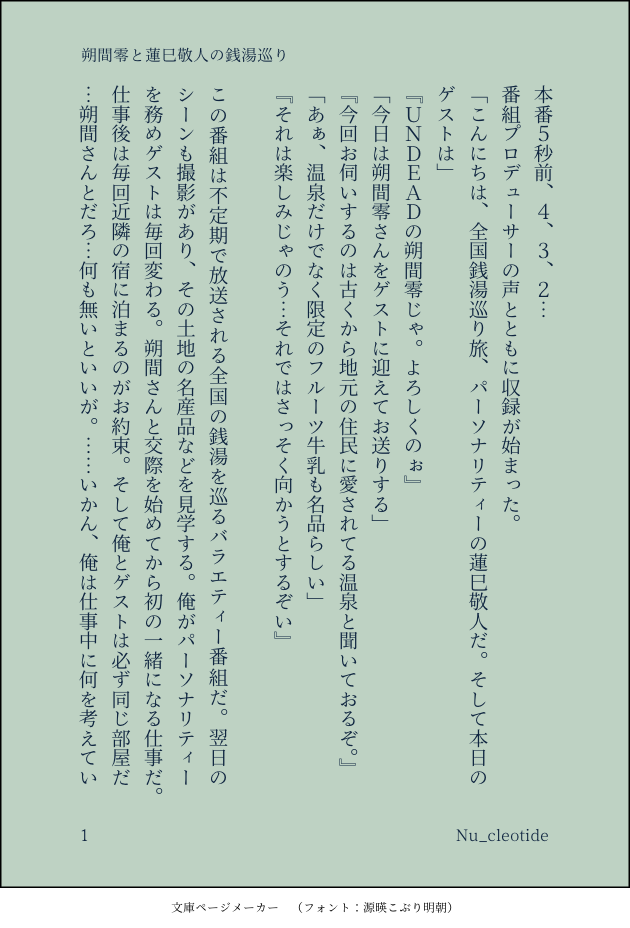 朔間零と蓮巳敬人の銭湯巡り

本番5秒前、4、3、2…

番組プロデューサーの声とともに収録が始まった。

「こんにちは、全国銭湯巡り旅、パーソナリティーの蓮巳敬人だ。そして本日のゲストは」

『UNDEADの朔間零じゃ。よろしくのぉ』

「今日は朔間零さんをゲストに迎えてお送りする」

『今回お伺いするのは古くから地元の住民に愛されてる温泉と聞いておるぞ。』

「あぁ、温泉だけでなく限定のフルーツ牛乳も名品らしい」

『それは楽しみじゃのう…それではさっそく向かうとするぞい』

この番組は不定期で放送される全国の銭湯を巡るバラエティー番組だ。翌日のシーンも撮影があり、その土地の名産品などを見学する。俺がパーソナリティーを務めゲストは毎回変わる。朔間さんと交際を始めてから初の一緒になる仕事だ。仕事後は毎回近隣の宿に泊まるのがお約束。そして俺とゲストは必ず同じ部屋だ…朔間さんとだろ…何も無いといいが。……いかん、俺は仕事中に何を考えてい

1

Nu_cleotide

文庫ページメーカー　（フォント：源暎こぶり明朝）